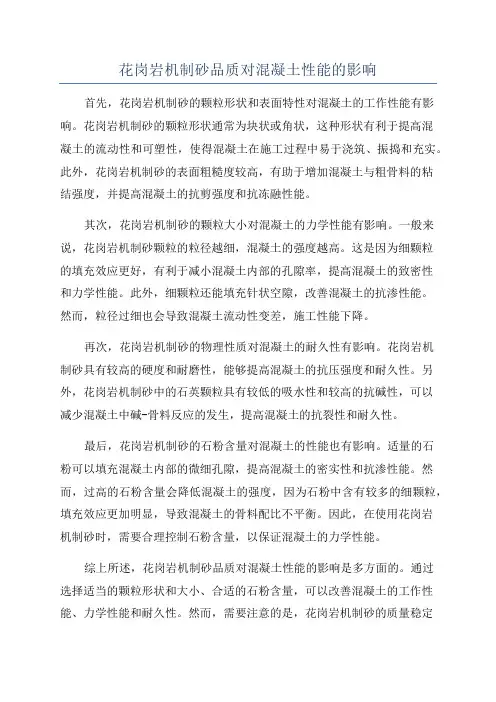 花岗岩机制砂品质对混凝土性能的影响

首先，花岗岩机制砂的颗粒形状和表面特性对混凝土的工作性能有影响。花岗岩机制砂的颗粒形状通常为块状或角状，这种形状有利于提高混凝土的流动性和可塑性，使得混凝土在施工过程中易于浇筑、振捣和充实。此外，花岗岩机制砂的表面粗糙度较高，有助于增加混凝土与粗骨料的粘结强度，并提高混凝土的抗剪强度和抗冻融性能。

其次，花岗岩机制砂的颗粒大小对混凝土的力学性能有影响。一般来说，花岗岩机制砂颗粒的粒径越细，混凝土的强度越高。这是因为细颗粒的填充效应更好，有利于减小混凝土内部的孔隙率，提高混凝土的致密性和力学性能。此外，细颗粒还能填充针状空隙，改善混凝土的抗渗性能。然而，粒径过细也会导致混凝土流动性变差，施工性能下降。

再次，花岗岩机制砂的物理性质对混凝土的耐久性有影响。花岗岩机制砂具有较高的硬度和耐磨性，能够提高混凝土的抗压强度和耐久性。另外，花岗岩机制砂中的石英颗粒具有较低的吸水性和较高的抗碱性，可以减少混凝土中碱-骨料反应的发生，提高混凝土的抗裂性和耐久性。

最后，花岗岩机制砂的石粉含量对混凝土的性能也有影响。适量的石粉可以填充混凝土内部的微细孔隙，提高混凝土的密实性和抗渗性能。然而，过高的石粉含量会降低混凝土的强度，因为石粉中含有较多的细颗粒，填充效应更加明显，导致混凝土的骨料配比不平衡。因此，在使用花岗岩机制砂时，需要合理控制石粉含量，以保证混凝土的力学性能。

综上所述，花岗岩机制砂品质对混凝土性能的影响是多方面的。通过选择适当的颗粒形状和大小、合适的石粉含量，可以改善混凝土的工作性能、力学性能和耐久性。然而，需要注意的是，花岗岩机制砂的质量稳定